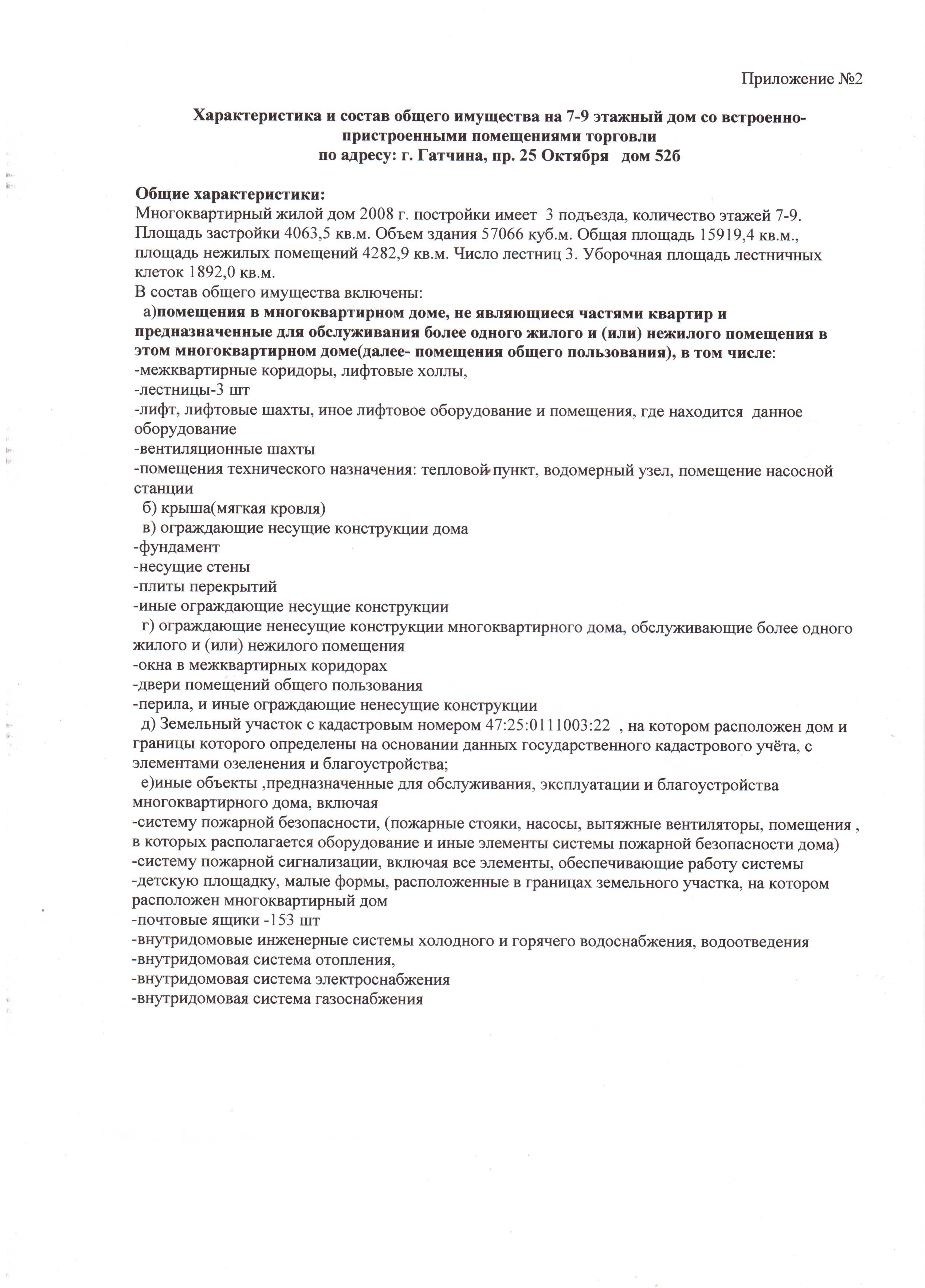 Приложение №2

Характеристика и состав общего имущества на 7-9 этажный дом со встроенно-пристроенными помещениями торговли
по адресу: г. Гатчина, пр. 25 Октября дом 52б

Общие характеристики:
Многоквартирный жилой дом 2008 г. постройки имеет 3 подъезда, количество этажей 7-9. Площадь застройки 4063,5 кв.м. Объем здания 57066 куб.м. Общая площадь 15919,4 кв.м., площадь нежилых помещений 4282,9 кв.м. Число лестниц 3. Уборочная площадь лестничных клеток 1892,0 кв.м.
В состав общего имущества включены:
а)помещения в многоквартирном доме, не являющиеся частями квартир и предназначенные для обслуживания более одного жилого и (или) нежилого помещения в этом многоквартирном доме(далее- помещения общего пользования), в том числе:
-межквартирные коридоры, лифтовые холлы,
-лестницы-3 шт
-лифт, лифтовые шахты, иное лифтовое оборудование и помещения, где находится данное оборудование
-вентиляционные шахты
-помещения технического назначения: тепловой пункт, водомерный узел, помещение насосной станции
б) крыша(мягкая кровля)
в) ограждающие несущие конструкции дома
-фундамент
-несущие стены
-плиты перекрытий
-иные ограждающие несущие конструкции
г) ограждающие ненесущие конструкции многоквартирного дома, обслуживающие более одного жилого и (или) нежилого помещения
-окна в межквартирных коридорах
-двери помещений общего пользования
-перила, и иные ограждающие ненесущие конструкции
д) Земельный участок с кадастровым номером 47:25:0111003:22 , на котором расположен дом и границы которого определены на основании данных государственного кадастрового учёта, с элементами озеленения и благоустройства;
е)иные объекты ,предназначенные для обслуживания, эксплуатации и благоустройства многоквартирного дома, включая
-систему пожарной безопасности, (пожарные стояки, насосы, вытяжные вентиляторы, помещения , в которых располагается оборудование и иные элементы системы пожарной безопасности дома)
-систему пожарной сигнализации, включая все элементы, обеспечивающие работу системы
-детскую площадку, малые формы, расположенные в границах земельного участка, на котором расположен многоквартирный дом
-почтовые ящики -153 шт
-внутридомовые инженерные системы холодного и горячего водоснабжения, водоотведения
-внутридомовая система отопления,
-внутридомовая система электроснабжения
-внутридомовая система газоснабжения